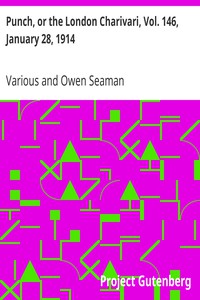 Punch, or the London Charivari, Vol. 146, January 28, 1914

Various and Owen Seaman

Project Gutenberg